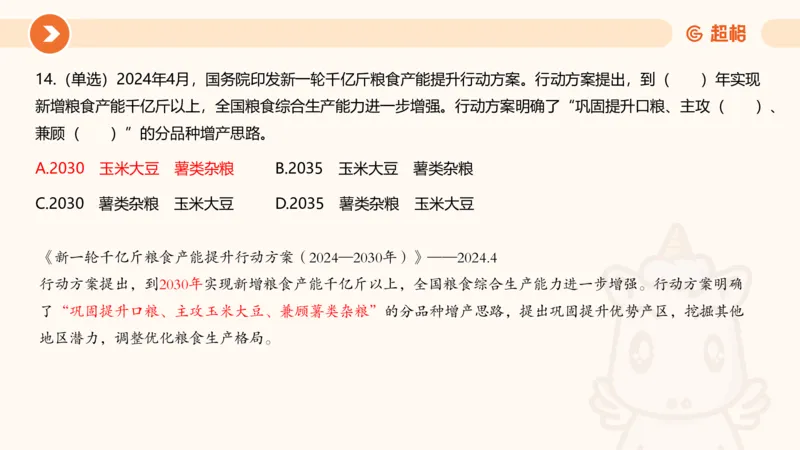 超格

14.（单选）2024年4月，国务院印发新一轮千亿斤粮食产能提升行动方案。行动方案提出，到（　　）年实现新增粮食产能千亿斤以上，全国粮食综合生产能力进一步增强。行动方案明确了“巩固提升口粮、主攻（　　）、兼顾（　　）”的分品种增产思路。

A.2030　玉米大豆　薯类杂粮　　B.2035　玉米大豆　薯类杂粮

C.2030　薯类杂粮　玉米大豆　　D.2035　薯类杂粮　玉米大豆

《新一轮千亿斤粮食产能提升行动方案（2024—2030年）》——2024.4

行动方案提出，到2030年实现新增粮食产能千亿斤以上，全国粮食综合生产能力进一步增强。行动方案明确了“巩固提升口粮、主攻玉米大豆、兼顾薯类杂粮”的分品种增产思路，提出巩固提升优势产区，挖掘其他地区潜力，调整优化粮食生产格局。